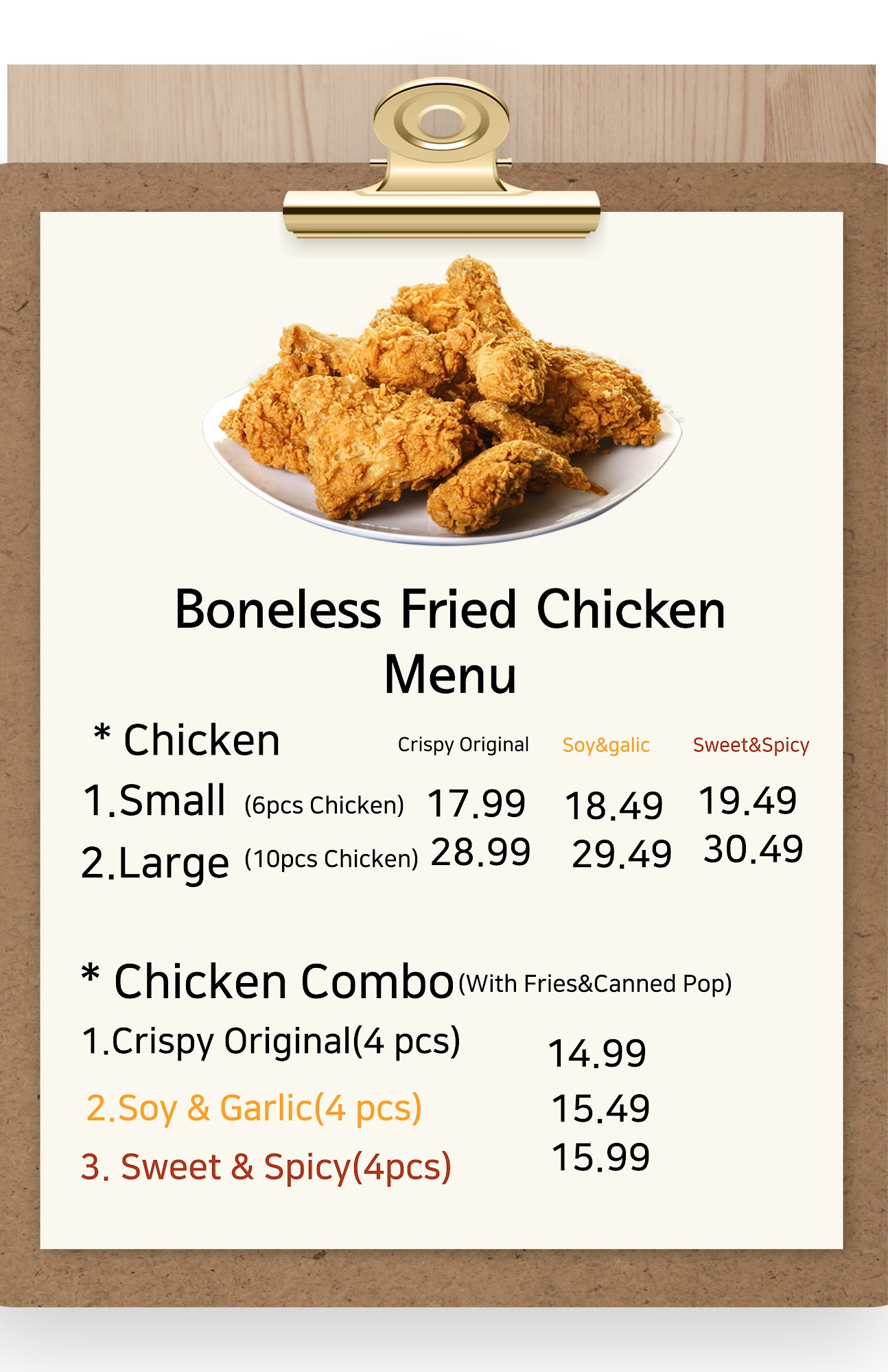 Boneless Fried Chicken Menu

| * Chicken | Crispy Original | Soy&galic | Sweet&Spicy |
|---|---|---|---|
| 1.Small (6pcs Chicken) | 17.99 | 18.49 | 19.49 |
| 2.Large (10pcs Chicken) | 28.99 | 29.49 | 30.49 |

* Chicken Combo (With Fries&Canned Pop)

| | |
|---|---|
| 1.Crispy Original(4 pcs) | 14.99 |
| 2.Soy & Garlic(4 pcs) | 15.49 |
| 3. Sweet & Spicy(4pcs) | 15.99 |